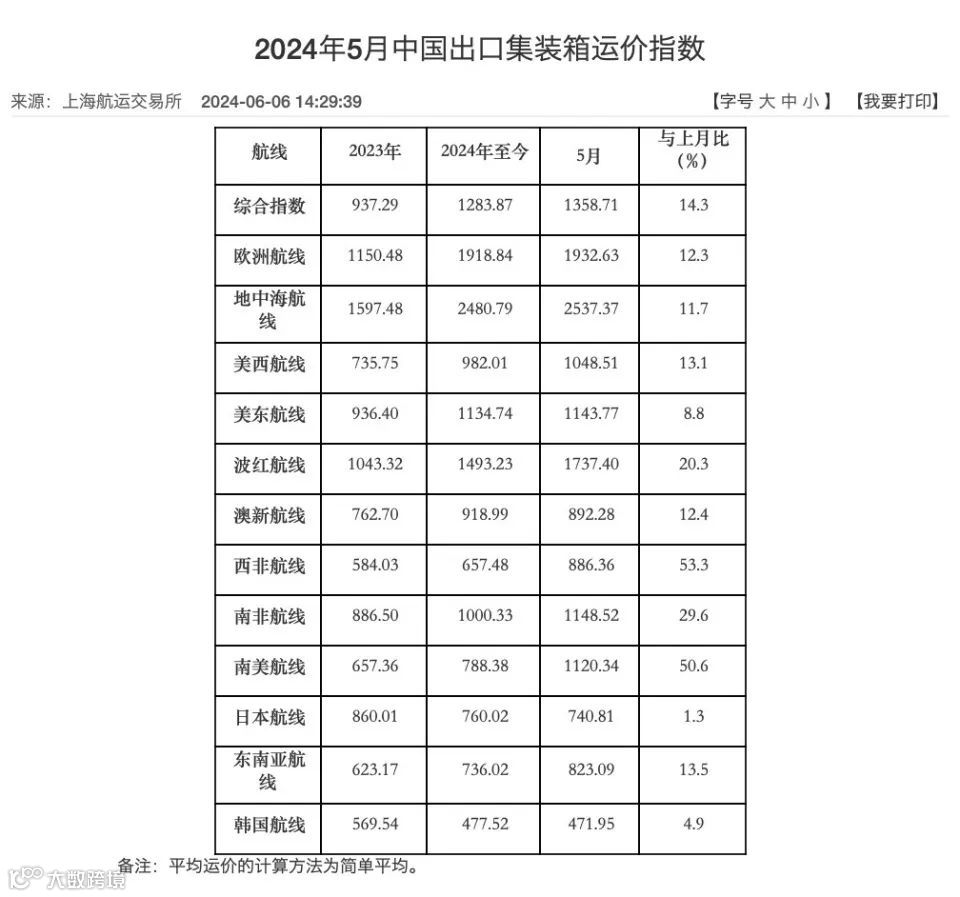 2024年5月中国出口集装箱运价指数

来源：上海航运交易所　2024-06-06 14:29:39　【字号 大 中 小】　【我要打印】

| 航线 | 2023年 | 2024年至今 | 5月 | 与上月比（%） |
|---|---|---|---|---|
| 综合指数 | 937.29 | 1283.87 | 1358.71 | 14.3 |
| 欧洲航线 | 1150.48 | 1918.84 | 1932.63 | 12.3 |
| 地中海航线 | 1597.48 | 2480.79 | 2537.37 | 11.7 |
| 美西航线 | 735.75 | 982.01 | 1048.51 | 13.1 |
| 美东航线 | 936.40 | 1134.74 | 1143.77 | 8.8 |
| 波红航线 | 1043.32 | 1493.23 | 1737.40 | 20.3 |
| 澳新航线 | 762.70 | 918.99 | 892.28 | 12.4 |
| 西非航线 | 584.03 | 657.48 | 886.36 | 53.3 |
| 南非航线 | 886.50 | 1000.33 | 1148.52 | 29.6 |
| 南美航线 | 657.36 | 788.38 | 1120.34 | 50.6 |
| 日本航线 | 860.01 | 760.02 | 740.81 | 1.3 |
| 东南亚航线 | 623.17 | 736.02 | 823.09 | 13.5 |
| 韩国航线 | 569.54 | 477.52 | 471.95 | 4.9 |

备注：平均运价的计算方法为简单平均。

大数跨境